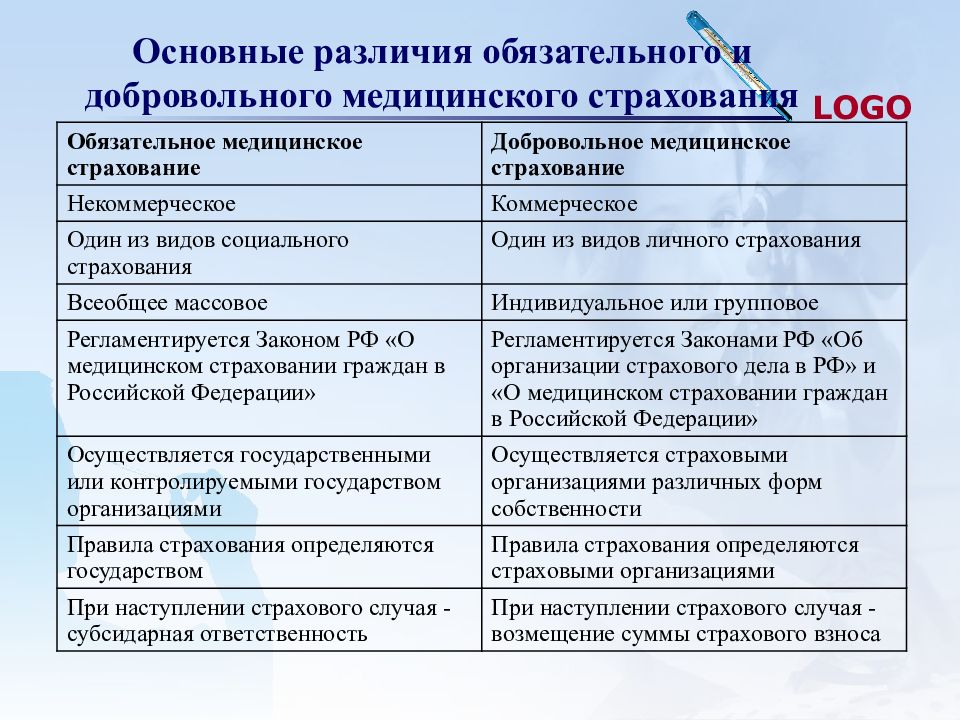 Основные различия обязательного и добровольного медицинского страхования

LOGO

| Обязательное медицинское страхование | Добровольное медицинское страхование |
|---|---|
| Некоммерческое | Коммерческое |
| Один из видов социального страхования | Один из видов личного страхования |
| Всеобщее массовое | Индивидуальное или групповое |
| Регламентируется Законом РФ «О медицинском страховании граждан в Российской Федерации» | Регламентируется Законами РФ «Об организации страхового дела в РФ» и «О медицинском страховании граждан в Российской Федерации» |
| Осуществляется государственными или контролируемыми государством организациями | Осуществляется страховыми организациями различных форм собственности |
| Правила страхования определяются государством | Правила страхования определяются страховыми организациями |
| При наступлении страхового случая - субсидарная ответственность | При наступлении страхового случая - возмещение суммы страхового взноса |